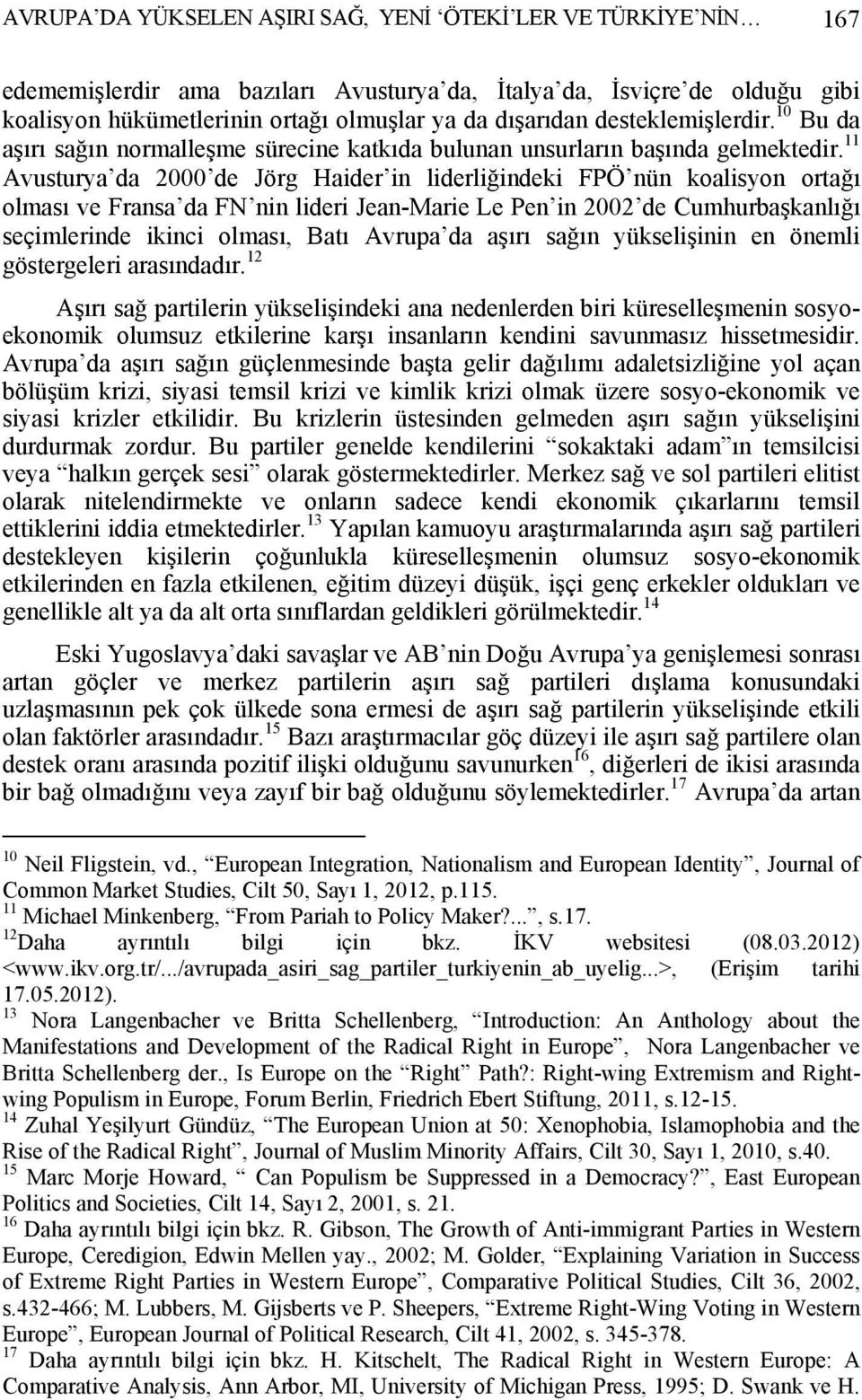 AVRUPA'DA YÜKSELEN AŞIRI SAĞ, YENİ 'ÖTEKİ'LER VE TÜRKİYE'NİN… 167

edememişlerdir ama bazıları Avusturya'da, İtalya'da, İsviçre'de olduğu gibi koalisyon hükümetlerinin ortağı olmuşlar ya da dışarıdan desteklemişlerdir.$^{10}$ Bu da aşırı sağın normalleşme sürecine katkıda bulunan unsurların başında gelmektedir.$^{11}$ Avusturya'da 2000'de Jörg Haider'in liderliğindeki FPÖ'nün koalisyon ortağı olması ve Fransa'da FN'nin lideri Jean-Marie Le Pen'in 2002'de Cumhurbaşkanlığı seçimlerinde ikinci olması, Batı Avrupa'da aşırı sağın yükselişinin en önemli göstergeleri arasındadır.$^{12}$

Aşırı sağ partilerin yükselişindeki ana nedenlerden biri küreselleşmenin sosyo-ekonomik olumsuz etkilerine karşı insanların kendini savunmasız hissetmesidir. Avrupa'da aşırı sağın güçlenmesinde başta gelir dağılımı adaletsizliğine yol açan bölüşüm krizi, siyasi temsil krizi ve kimlik krizi olmak üzere sosyo-ekonomik ve siyasi krizler etkilidir. Bu krizlerin üstesinden gelmeden aşırı sağın yükselişini durdurmak zordur. Bu partiler genelde kendilerini "sokaktaki adam"ın temsilcisi veya "halkın gerçek sesi" olarak göstermektedirler. Merkez sağ ve sol partileri elitist olarak nitelendirmekte ve onların sadece kendi ekonomik çıkarlarını temsil ettiklerini iddia etmektedirler.$^{13}$ Yapılan kamuoyu araştırmalarında aşırı sağ partileri destekleyen kişilerin çoğunlukla küreselleşmenin olumsuz sosyo-ekonomik etkilerinden en fazla etkilenen, eğitim düzeyi düşük, işçi genç erkekler oldukları ve genellikle alt ya da alt orta sınıflardan geldikleri görülmektedir.$^{14}$

Eski Yugoslavya'daki savaşlar ve AB'nin Doğu Avrupa'ya genişlemesi sonrası artan göçler ve merkez partilerin aşırı sağ partileri dışlama konusundaki uzlaşmasının pek çok ülkede sona ermesi de aşırı sağ partilerin yükselişinde etkili olan faktörler arasındadır.$^{15}$ Bazı araştırmacılar göç düzeyi ile aşırı sağ partilere olan destek oranı arasında pozitif ilişki olduğunu savunurken$^{16}$, diğerleri de ikisi arasında bir bağ olmadığını veya zayıf bir bağ olduğunu söylemektedirler.$^{17}$ Avrupa'da artan

$^{10}$ Neil Fligstein, vd., "European Integration, Nationalism and European Identity", Journal of Common Market Studies, Cilt 50, Sayı 1, 2012, p.115.
$^{11}$ Michael Minkenberg, "From Pariah to Policy Maker?...", s.17.
$^{12}$Daha ayrıntılı bilgi için bkz. İKV websitesi (08.03.2012) <www.ikv.org.tr/.../avrupada_asiri_sag_partiler_turkiyenin_ab_uyelig...>, (Erişim tarihi 17.05.2012).
$^{13}$ Nora Langenbacher ve Britta Schellenberg, "Introduction: An Anthology about the Manifestations and Development of the Radical Right in Europe", Nora Langenbacher ve Britta Schellenberg der., Is Europe on the "Right" Path?: Right-wing Extremism and Right-wing Populism in Europe, Forum Berlin, Friedrich Ebert Stiftung, 2011, s.12-15.
$^{14}$ Zuhal Yeşilyurt Gündüz, "The European Union at 50: Xenophobia, Islamophobia and the Rise of the Radical Right", Journal of Muslim Minority Affairs, Cilt 30, Sayı 1, 2010, s.40.
$^{15}$ Marc Morje Howard, " Can Populism be Suppressed in a Democracy?", East European Politics and Societies, Cilt 14, Sayı 2, 2001, s. 21.
$^{16}$ Daha ayrıntılı bilgi için bkz. R. Gibson, The Growth of Anti-immigrant Parties in Western Europe, Ceredigion, Edwin Mellen yay., 2002; M. Golder, "Explaining Variation in Success of Extreme Right Parties in Western Europe", Comparative Political Studies, Cilt 36, 2002, s.432-466; M. Lubbers, M. Gijsberts ve P. Sheepers, "Extreme Right-Wing Voting in Western Europe", European Journal of Political Research, Cilt 41, 2002, s. 345-378.
$^{17}$ Daha ayrıntılı bilgi için bkz. H. Kitschelt, The Radical Right in Western Europe: A Comparative Analysis, Ann Arbor, MI, University of Michigan Press, 1995; D. Swank ve H.